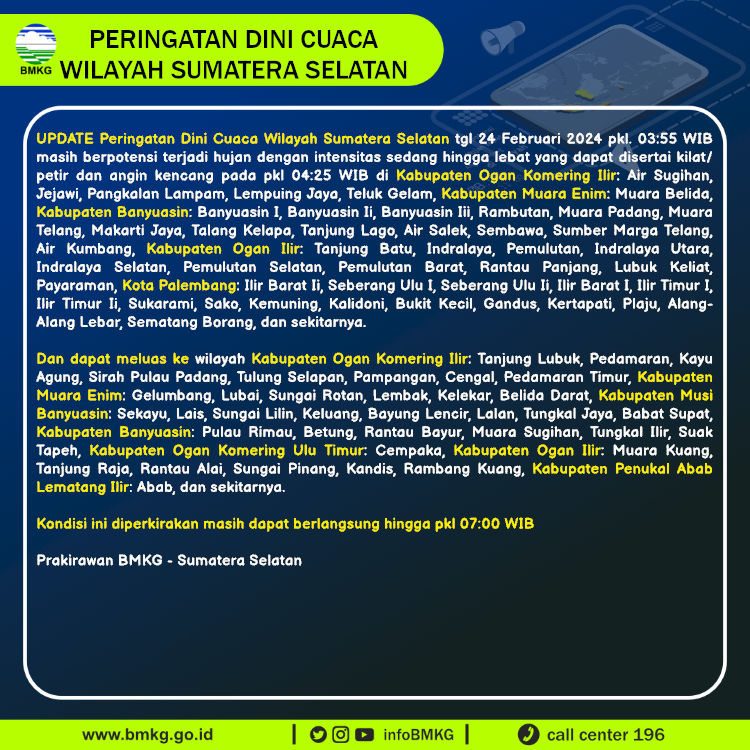 BMKG

PERINGATAN DINI CUACA
WILAYAH SUMATERA SELATAN

UPDATE Peringatan Dini Cuaca Wilayah Sumatera Selatan tgl 24 Februari 2024 pkl. 03:55 WIB masih berpotensi terjadi hujan dengan intensitas sedang hingga lebat yang dapat disertai kilat/ petir dan angin kencang pada pkl 04:25 WIB di Kabupaten Ogan Komering Ilir: Air Sugihan, Jejawi, Pangkalan Lampam, Lempuing Jaya, Teluk Gelam, Kabupaten Muara Enim: Muara Belida, Kabupaten Banyuasin: Banyuasin I, Banyuasin Ii, Banyuasin Iii, Rambutan, Muara Padang, Muara Telang, Makarti Jaya, Talang Kelapa, Tanjung Lago, Air Salek, Sembawa, Sumber Marga Telang, Air Kumbang, Kabupaten Ogan Ilir: Tanjung Batu, Indralaya, Pemulutan, Indralaya Utara, Indralaya Selatan, Pemulutan Selatan, Pemulutan Barat, Rantau Panjang, Lubuk Keliat, Payaraman, Kota Palembang: Ilir Barat Ii, Seberang Ulu I, Seberang Ulu Ii, Ilir Barat I, Ilir Timur I, Ilir Timur Ii, Sukarami, Sako, Kemuning, Kalidoni, Bukit Kecil, Gandus, Kertapati, Plaju, Alang-Alang Lebar, Sematang Borang, dan sekitarnya.

Dan dapat meluas ke wilayah Kabupaten Ogan Komering Ilir: Tanjung Lubuk, Pedamaran, Kayu Agung, Sirah Pulau Padang, Tulung Selapan, Pampangan, Cengal, Pedamaran Timur, Kabupaten Muara Enim: Gelumbang, Lubai, Sungai Rotan, Lembak, Kelekar, Belida Darat, Kabupaten Musi Banyuasin: Sekayu, Lais, Sungai Lilin, Keluang, Bayung Lencir, Lalan, Tungkal Jaya, Babat Supat, Kabupaten Banyuasin: Pulau Rimau, Betung, Rantau Bayur, Muara Sugihan, Tungkal Ilir, Suak Tapeh, Kabupaten Ogan Komering Ulu Timur: Cempaka, Kabupaten Ogan Ilir: Muara Kuang, Tanjung Raja, Rantau Alai, Sungai Pinang, Kandis, Rambang Kuang, Kabupaten Penukal Abab Lematang Ilir: Abab, dan sekitarnya.

Kondisi ini diperkirakan masih dapat berlangsung hingga pkl 07:00 WIB

Prakirawan BMKG - Sumatera Selatan

www.bmkg.go.id | infoBMKG | call center 196